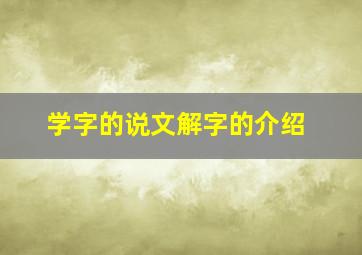 学字的说文解字的介绍